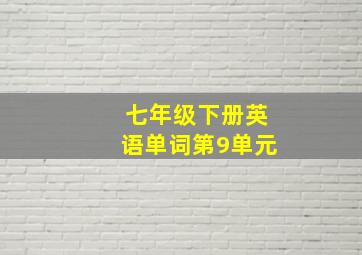 七年级下册英语单词第9单元